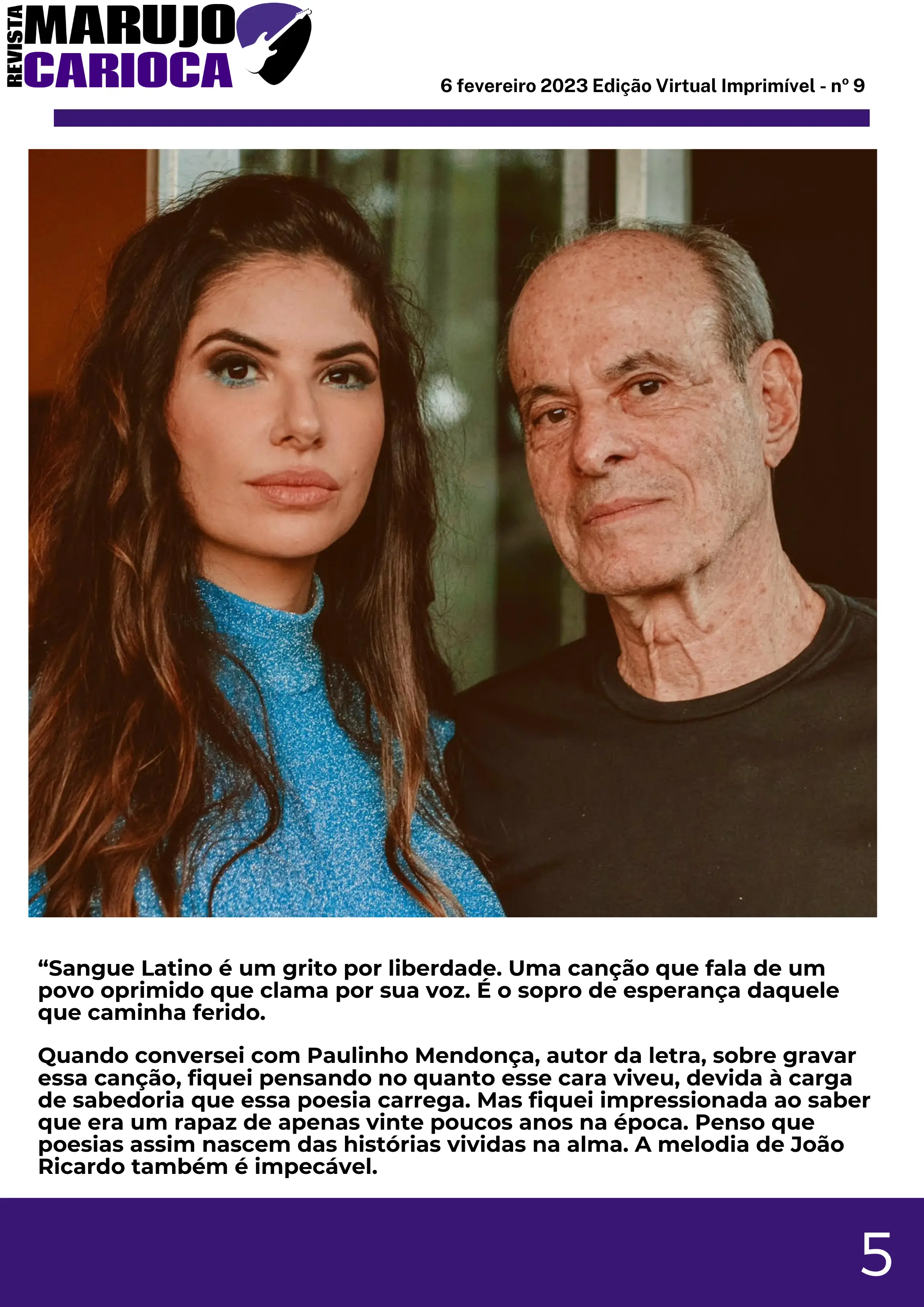 REVISTA
MARUJO
CARIOCA

6 fevereiro 2023 Edição Virtual Imprimível - nº 9

"Sangue Latino é um grito por liberdade. Uma canção que fala de um povo oprimido que clama por sua voz. É o sopro de esperança daquele que caminha ferido.

Quando conversei com Paulinho Mendonça, autor da letra, sobre gravar essa canção, fiquei pensando no quanto esse cara viveu, devida à carga de sabedoria que essa poesia carrega. Mas fiquei impressionada ao saber que era um rapaz de apenas vinte poucos anos na época. Penso que poesias assim nascem das histórias vividas na alma. A melodia de João Ricardo também é impecável.

5